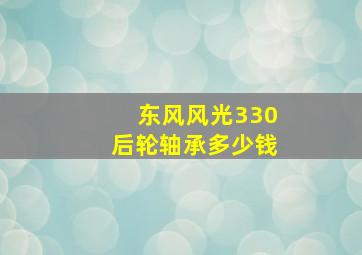 东风风光330
后轮轴承多少钱